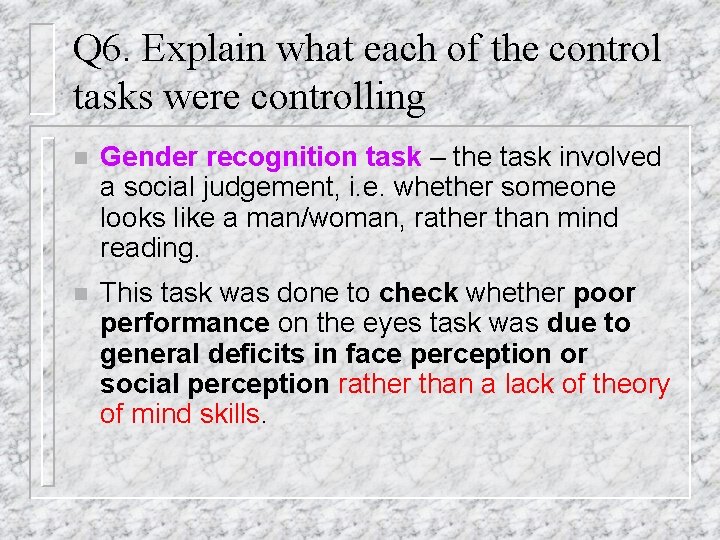 Q6. Explain what each of the control tasks were controlling

Gender recognition task – the task involved a social judgement, i.e. whether someone looks like a man/woman, rather than mind reading.

This task was done to check whether poor performance on the eyes task was due to general deficits in face perception or social perception rather than a lack of theory of mind skills.